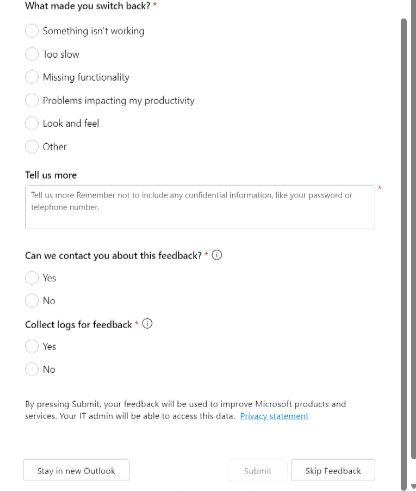 What made you switch back? *

Something isn't working

Too slow

Missing functionality

Problems impacting my productivity

Look and feel

Other

Tell us more

Tell us more Remember not to include any confidential information, like your password or telephone number.

*

Can we contact you about this feedback? *

Yes

No

Collect logs for feedback *

Yes

No

By pressing Submit, your feedback will be used to improve Microsoft products and services. Your IT admin will be able to access this data. Privacy statement

Stay in new Outlook

Submit

Skip Feedback